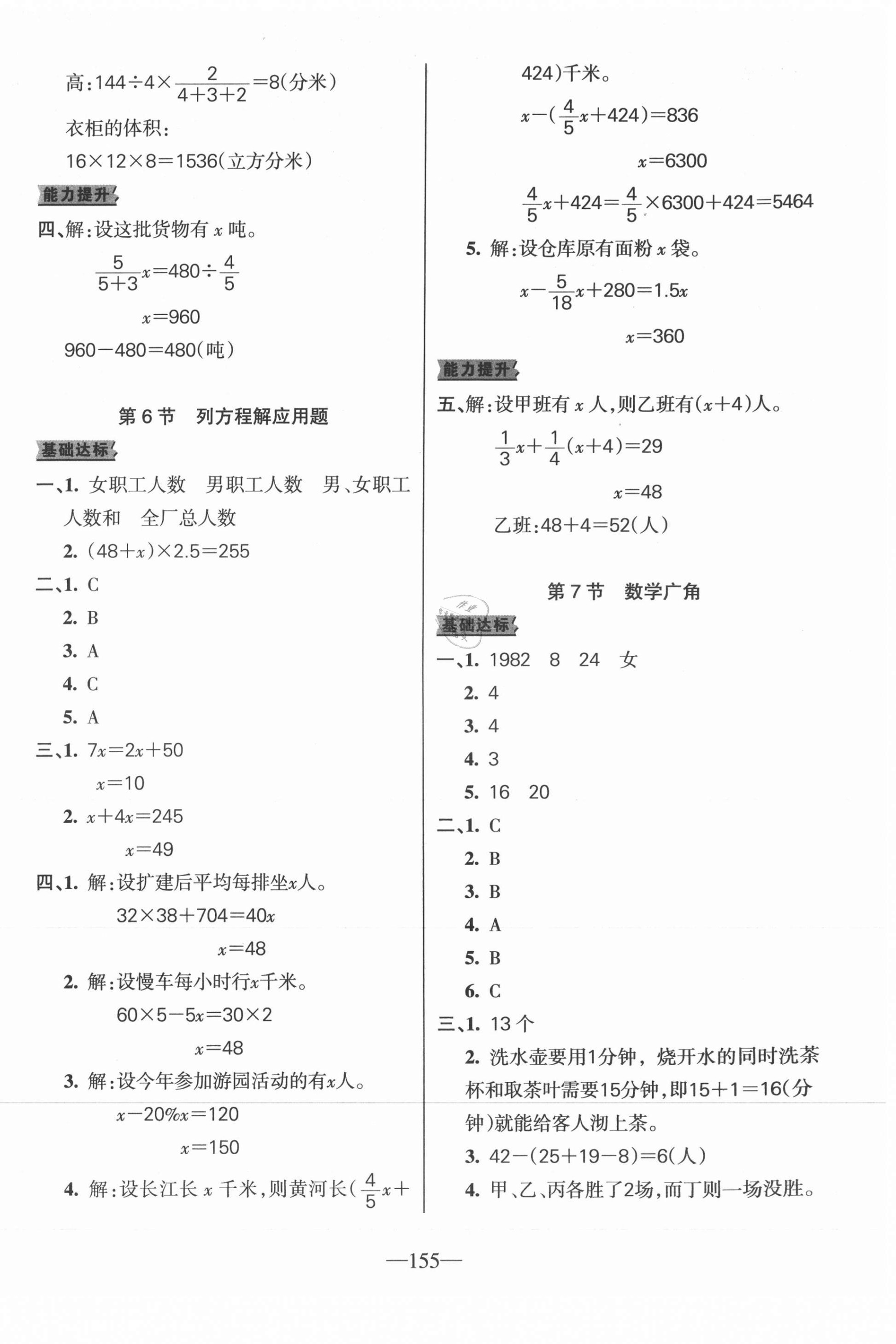 高：$144\div4\times\frac{2}{4+3+2}=8$(分米)

衣柜的体积：

$16\times12\times8=1536$(立方分米)

能力提升

四、解：设这批货物有 $x$ 吨。

$\frac{5}{5+3}x=480\div\frac{4}{5}$

$x=960$

$960-480=480$(吨)

第 6 节　列方程解应用题

基础达标

一、1. 女职工人数　男职工人数　男、女职工人数和　全厂总人数

2. $(48+x)\times2.5=255$

二、1. C

2. B

3. A

4. C

5. A

三、1. $7x=2x+50$

$x=10$

2. $x+4x=245$

$x=49$

四、1. 解：设扩建后平均每排坐$x$人。

$32\times38+704=40x$

$x=48$

2. 解：设慢车每小时行$x$千米。

$60\times5-5x=30\times2$

$x=48$

3. 解：设今年参加游园活动的有$x$人。

$x-20\%x=120$

$x=150$

4. 解：设长江长 $x$ 千米，则黄河长($\frac{4}{5}x+424$)千米。

$x-(\frac{4}{5}x+424)=836$

$x=6300$

$\frac{4}{5}x+424=\frac{4}{5}\times6300+424=5464$

5. 解：设仓库原有面粉 $x$ 袋。

$x-\frac{5}{18}x+280=1.5x$

$x=360$

能力提升

五、解：设甲班有 $x$ 人，则乙班有$(x+4)$人。

$\frac{1}{3}x+\frac{1}{4}(x+4)=29$

$x=48$

乙班：$48+4=52$(人)

第 7 节　数学广角

基础达标

一、1. 1982　8　24　女

2. 4

3. 4

4. 3

5. 16　20

二、1. C

2. B

3. B

4. A

5. B

6. C

三、1. 13 个

2. 洗水壶要用1分钟，烧开水的同时洗茶杯和取茶叶需要15分钟，即$15+1=16$(分钟)就能给客人沏上茶。

3. $42-(25+19-8)=6$(人)

4. 甲、乙、丙各胜了2场，而丁则一场没胜。

—155—